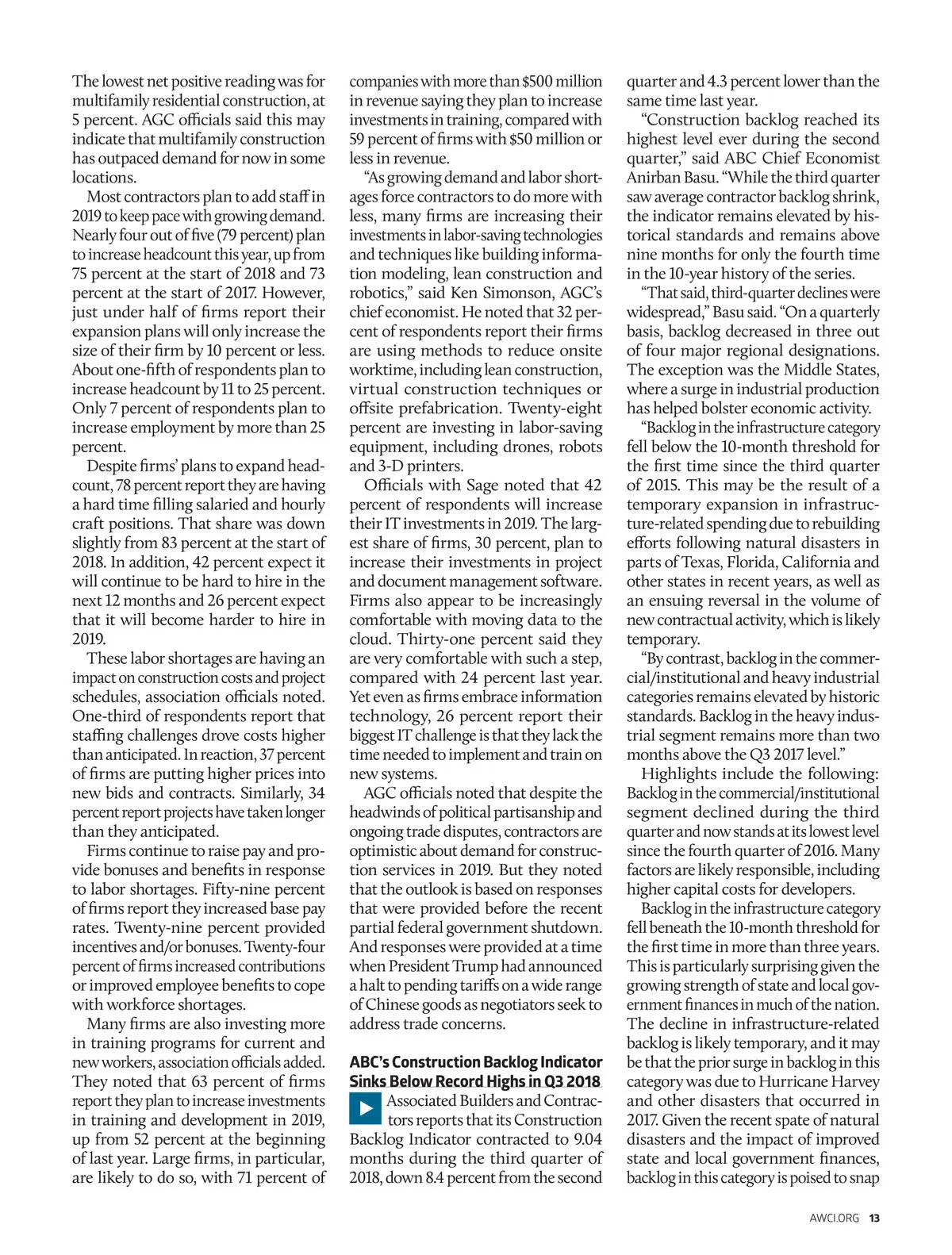 The lowest net positive reading was for multifamily residential construction, at 5 percent. AGC officials said this may indicate that multifamily construction has outpaced demand for now in some locations.

Most contractors plan to add staff in 2019 to keep pace with growing demand. Nearly four out of five (79 percent) plan to increase headcount this year, up from 75 percent at the start of 2018 and 73 percent at the start of 2017. However, just under half of firms report their expansion plans will only increase the size of their firm by 10 percent or less. About one-fifth of respondents plan to increase headcount by 11 to 25 percent. Only 7 percent of respondents plan to increase employment by more than 25 percent.

Despite firms' plans to expand headcount, 78 percent report they are having a hard time filling salaried and hourly craft positions. That share was down slightly from 83 percent at the start of 2018. In addition, 42 percent expect it will continue to be hard to hire in the next 12 months and 26 percent expect that it will become harder to hire in 2019.

These labor shortages are having an impact on construction costs and project schedules, association officials noted. One-third of respondents report that staffing challenges drove costs higher than anticipated. In reaction, 37 percent of firms are putting higher prices into new bids and contracts. Similarly, 34 percent report projects have taken longer than they anticipated.

Firms continue to raise pay and provide bonuses and benefits in response to labor shortages. Fifty-nine percent of firms report they increased base pay rates. Twenty-nine percent provided incentives and/or bonuses. Twenty-four percent of firms increased contributions or improved employee benefits to cope with workforce shortages.

Many firms are also investing more in training programs for current and new workers, association officials added. They noted that 63 percent of firms report they plan to increase investments in training and development in 2019, up from 52 percent at the beginning of last year. Large firms, in particular, are likely to do so, with 71 percent of companies with more than $500 million in revenue saying they plan to increase investments in training, compared with 59 percent of firms with $50 million or less in revenue.

"As growing demand and labor shortages force contractors to do more with less, many firms are increasing their investments in labor-saving technologies and techniques like building information modeling, lean construction and robotics," said Ken Simonson, AGC's chief economist. He noted that 32 percent of respondents report their firms are using methods to reduce onsite worktime, including lean construction, virtual construction techniques or offsite prefabrication. Twenty-eight percent are investing in labor-saving equipment, including drones, robots and 3-D printers.

Officials with Sage noted that 42 percent of respondents will increase their IT investments in 2019. The largest share of firms, 30 percent, plan to increase their investments in project and document management software. Firms also appear to be increasingly comfortable with moving data to the cloud. Thirty-one percent said they are very comfortable with such a step, compared with 24 percent last year. Yet even as firms embrace information technology, 26 percent report their biggest IT challenge is that they lack the time needed to implement and train on new systems.

AGC officials noted that despite the headwinds of political partisanship and ongoing trade disputes, contractors are optimistic about demand for construction services in 2019. But they noted that the outlook is based on responses that were provided before the recent partial federal government shutdown. And responses were provided at a time when President Trump had announced a halt to pending tariffs on a wide range of Chinese goods as negotiators seek to address trade concerns.

ABC's Construction Backlog Indicator Sinks Below Record Highs in Q3 2018

Associated Builders and Contractors reports that its Construction Backlog Indicator contracted to 9.04 months during the third quarter of 2018, down 8.4 percent from the second quarter and 4.3 percent lower than the same time last year.

"Construction backlog reached its highest level ever during the second quarter," said ABC Chief Economist Anirban Basu. "While the third quarter saw average contractor backlog shrink, the indicator remains elevated by historical standards and remains above nine months for only the fourth time in the 10-year history of the series.

"That said, third-quarter declines were widespread," Basu said. "On a quarterly basis, backlog decreased in three out of four major regional designations. The exception was the Middle States, where a surge in industrial production has helped bolster economic activity.

"Backlog in the infrastructure category fell below the 10-month threshold for the first time since the third quarter of 2015. This may be the result of a temporary expansion in infrastructure-related spending due to rebuilding efforts following natural disasters in parts of Texas, Florida, California and other states in recent years, as well as an ensuing reversal in the volume of new contractual activity, which is likely temporary.

"By contrast, backlog in the commercial/institutional and heavy industrial categories remains elevated by historic standards. Backlog in the heavy industrial segment remains more than two months above the Q3 2017 level."

Highlights include the following: Backlog in the commercial/institutional segment declined during the third quarter and now stands at its lowest level since the fourth quarter of 2016. Many factors are likely responsible, including higher capital costs for developers.

Backlog in the infrastructure category fell beneath the 10-month threshold for the first time in more than three years. This is particularly surprising given the growing strength of state and local government finances in much of the nation. The decline in infrastructure-related backlog is likely temporary, and it may be that the prior surge in backlog in this category was due to Hurricane Harvey and other disasters that occurred in 2017. Given the recent spate of natural disasters and the impact of improved state and local government finances, backlog in this category is poised to snap

AWCI.ORG 13